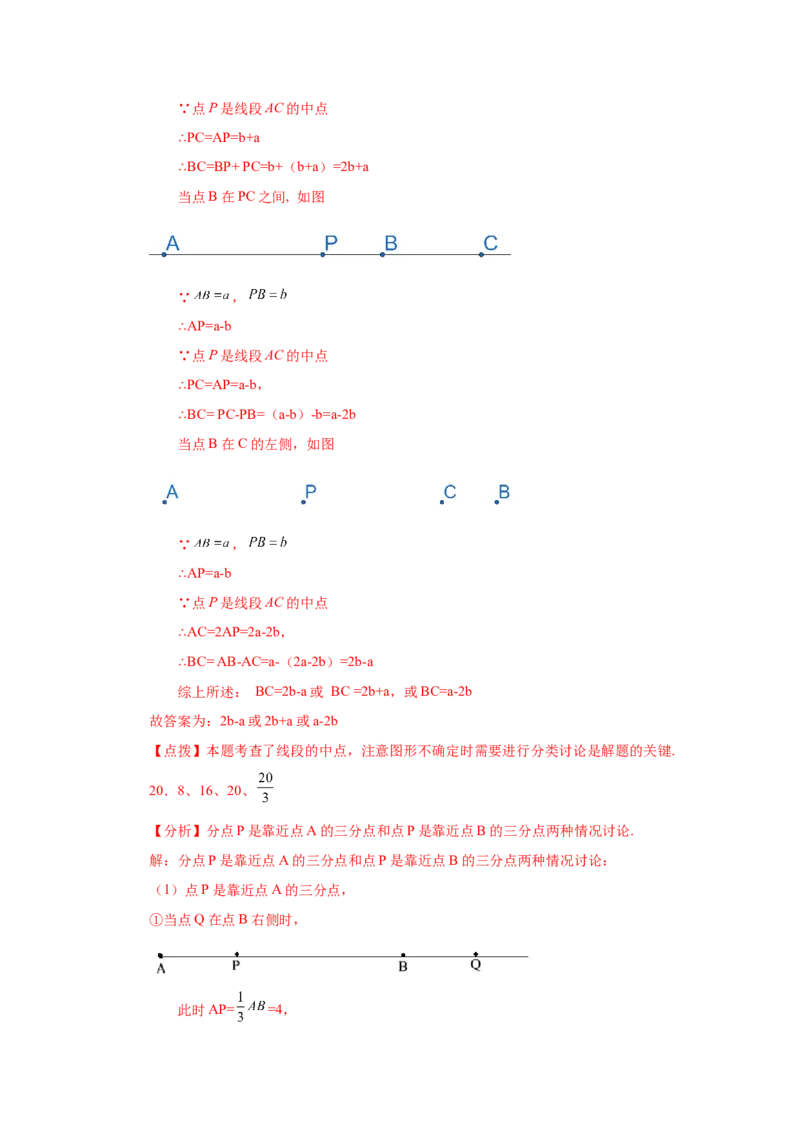 ∵点 $P$ 是线段 $AC$ 的中点

∴PC=AP=b+a

∴BC=BP+ PC=b+（b+a）=2b+a

当点 B 在 PC 之间，如图

A P B C

∵ $AB=a$， $PB=b$

∴AP=a-b

∵点 $P$ 是线段 $AC$ 的中点

∴PC=AP=a-b，

∴BC= PC-PB=（a-b）-b=a-2b

当点 B 在 C 的左侧，如图

A P C B

∵ $AB=a$， $PB=b$

∴AP=a-b

∵点 $P$ 是线段 $AC$ 的中点

∴AC=2AP=2a-2b，

∴BC= AB-AC=a-（2a-2b）=2b-a

综上所述： BC=2b-a 或 BC =2b+a，或 BC=a-2b

故答案为：2b-a 或 2b+a 或 a-2b

【点拨】本题考查了线段的中点，注意图形不确定时需要进行分类讨论是解题的关键.

20．8、16、20、$\frac{20}{3}$

【分析】分点 P 是靠近点 A 的三分点和点 P 是靠近点 B 的三分点两种情况讨论.

解：分点 P 是靠近点 A 的三分点和点 P 是靠近点 B 的三分点两种情况讨论：

（1）点 P 是靠近点 A 的三分点，

①当点 Q 在点 B 右侧时，

A P B Q

此时 AP=$\frac{1}{3}AB$=4，